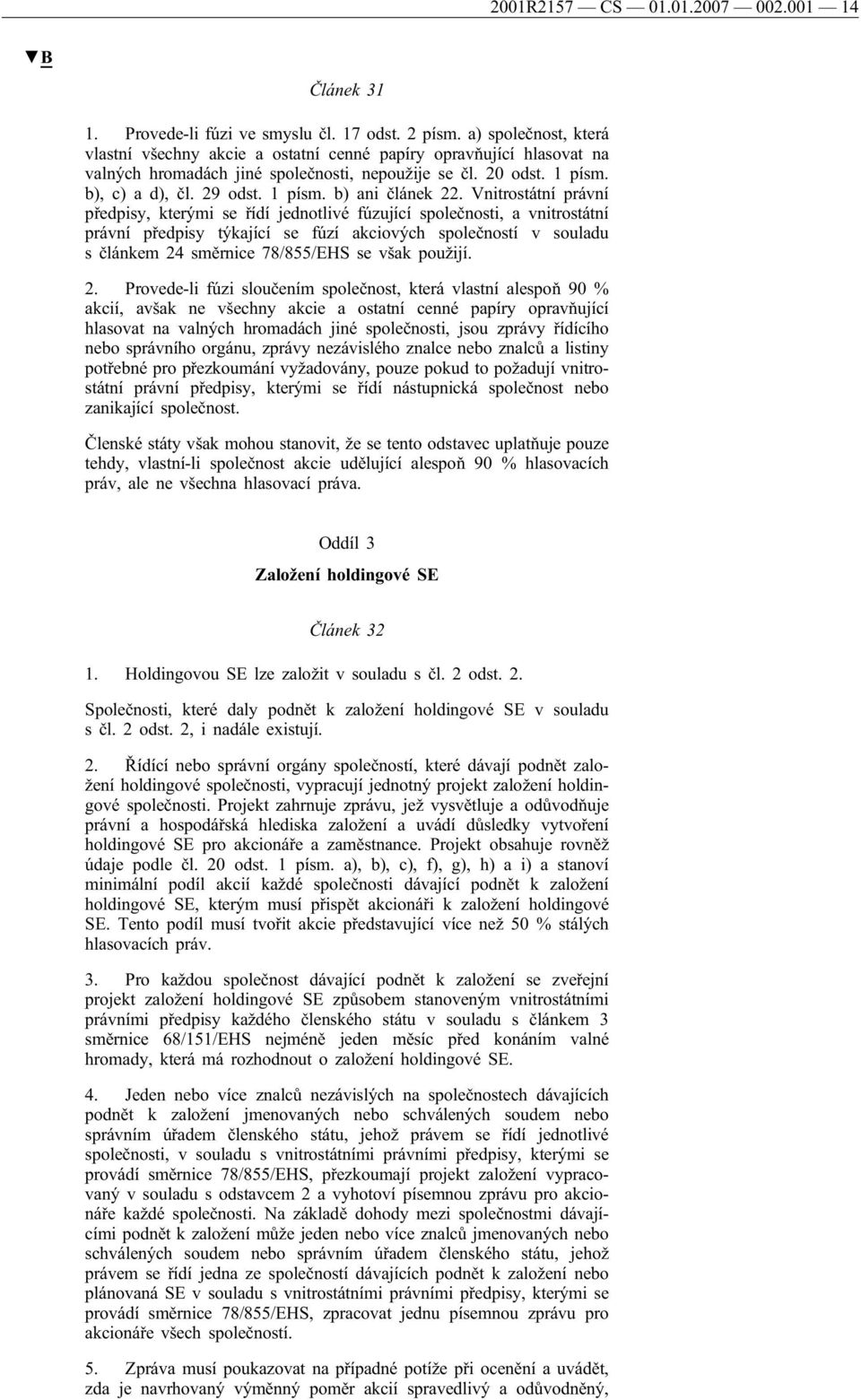 2001R2157 — CS — 01.01.2007 — 002.001 — 14

▼B

Článek 31

1. Provede-li fúzi ve smyslu čl. 17 odst. 2 písm. a) společnost, která vlastní všechny akcie a ostatní cenné papíry opravňující hlasovat na valných hromadách jiné společnosti, nepoužije se čl. 20 odst. 1 písm. b), c) a d), čl. 29 odst. 1 písm. b) ani článek 22. Vnitrostátní právní předpisy, kterými se řídí jednotlivé fúzující společnosti, a vnitrostátní právní předpisy týkající se fúzí akciových společností v souladu s článkem 24 směrnice 78/855/EHS se však použijí.

2. Provede-li fúzi sloučením společnost, která vlastní alespoň 90 % akcií, avšak ne všechny akcie a ostatní cenné papíry opravňující hlasovat na valných hromadách jiné společnosti, jsou zprávy řídícího nebo správního orgánu, zprávy nezávislého znalce nebo znalců a listiny potřebné pro přezkoumání vyžadovány, pouze pokud to požadují vnitrostátní právní předpisy, kterými se řídí nástupnická společnost nebo zanikající společnost.

Členské státy však mohou stanovit, že se tento odstavec uplatňuje pouze tehdy, vlastní-li společnost akcie udělující alespoň 90 % hlasovacích práv, ale ne všechna hlasovací práva.

Oddíl 3

Založení holdingové SE

Článek 32

1. Holdingovou SE lze založit v souladu s čl. 2 odst. 2.

Společnosti, které daly podnět k založení holdingové SE v souladu s čl. 2 odst. 2, i nadále existují.

2. Řídící nebo správní orgány společností, které dávají podnět založení holdingové společnosti, vypracují jednotný projekt založení holdingové společnosti. Projekt zahrnuje zprávu, jež vysvětluje a odůvodňuje právní a hospodářská hlediska založení a uvádí důsledky vytvoření holdingové SE pro akcionáře a zaměstnance. Projekt obsahuje rovněž údaje podle čl. 20 odst. 1 písm. a), b), c), f), g), h) a i) a stanoví minimální podíl akcií každé společnosti dávající podnět k založení holdingové SE, kterým musí přispět akcionáři k založení holdingové SE. Tento podíl musí tvořit akcie představující více než 50 % stálých hlasovacích práv.

3. Pro každou společnost dávající podnět k založení se zveřejní projekt založení holdingové SE způsobem stanoveným vnitrostátními právními předpisy každého členského státu v souladu s článkem 3 směrnice 68/151/EHS nejméně jeden měsíc před konáním valné hromady, která má rozhodnout o založení holdingové SE.

4. Jeden nebo více znalců nezávislých na společnostech dávajících podnět k založení jmenovaných nebo schválených soudem nebo správním úřadem členského státu, jehož právem se řídí jednotlivé společnosti, v souladu s vnitrostátními právními předpisy, kterými se provádí směrnice 78/855/EHS, přezkoumají projekt založení vypracovaný v souladu s odstavcem 2 a vyhotoví písemnou zprávu pro akcionáře každé společnosti. Na základě dohody mezi společnostmi dávajícími podnět k založení může jeden nebo více znalců jmenovaných nebo schválených soudem nebo správním úřadem členského státu, jehož právem se řídí jedna ze společností dávajících podnět k založení nebo plánovaná SE v souladu s vnitrostátními právními předpisy, kterými se provádí směrnice 78/855/EHS, zpracovat jednu písemnou zprávu pro akcionáře všech společností.

5. Zpráva musí poukazovat na případné potíže při ocenění a uvádět, zda je navrhovaný výměnný poměr akcií spravedlivý a odůvodněný,